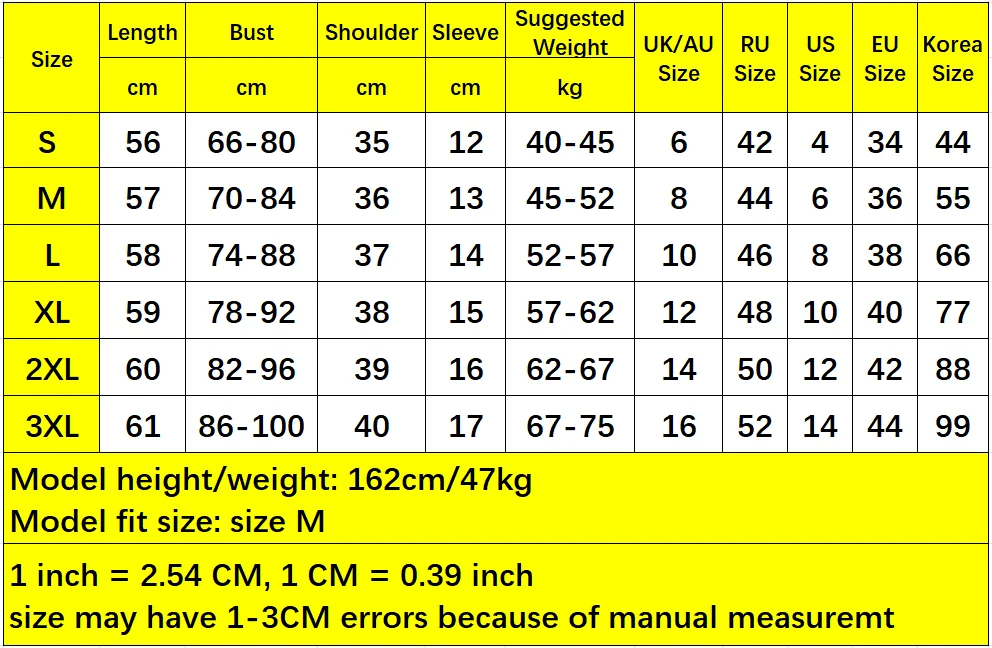 | Size | Length cm | Bust cm | Shoulder cm | Sleeve cm | Suggested Weight kg | UK/AU Size | RU Size | US Size | EU Size | Korea Size |
|---|---|---|---|---|---|---|---|---|---|---|
| S | 56 | 66-80 | 35 | 12 | 40-45 | 6 | 42 | 4 | 34 | 44 |
| M | 57 | 70-84 | 36 | 13 | 45-52 | 8 | 44 | 6 | 36 | 55 |
| L | 58 | 74-88 | 37 | 14 | 52-57 | 10 | 46 | 8 | 38 | 66 |
| XL | 59 | 78-92 | 38 | 15 | 57-62 | 12 | 48 | 10 | 40 | 77 |
| 2XL | 60 | 82-96 | 39 | 16 | 62-67 | 14 | 50 | 12 | 42 | 88 |
| 3XL | 61 | 86-100 | 40 | 17 | 67-75 | 16 | 52 | 14 | 44 | 99 |

Model height/weight: 162cm/47kg
Model fit size: size M

1 inch = 2.54 CM, 1 CM = 0.39 inch
size may have 1-3CM errors because of manual measuremt